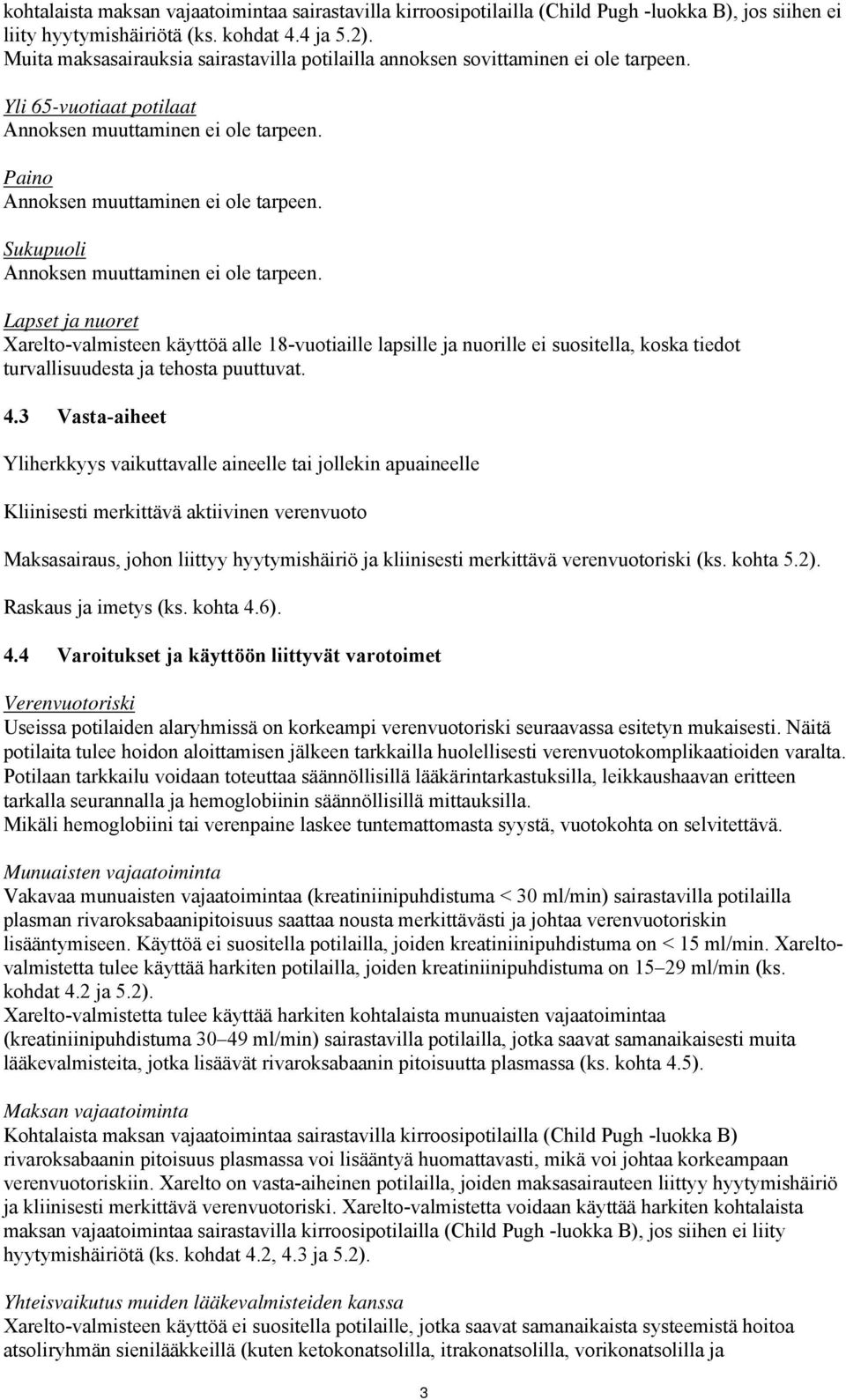 kohtalaista maksan vajaatoimintaa sairastavilla kirroosipotilailla (Child Pugh -luokka B), jos siihen ei liity hyytymishäiriötä (ks. kohdat 4.4 ja 5.2).
Muita maksasairauksia sairastavilla potilailla annoksen sovittaminen ei ole tarpeen.

Yli 65-vuotiaat potilaat
Annoksen muuttaminen ei ole tarpeen.

Paino
Annoksen muuttaminen ei ole tarpeen.

Sukupuoli
Annoksen muuttaminen ei ole tarpeen.

Lapset ja nuoret
Xarelto-valmisteen käyttöä alle 18-vuotiaille lapsille ja nuorille ei suositella, koska tiedot turvallisuudesta ja tehosta puuttuvat.

4.3 Vasta-aiheet

Yliherkkyys vaikuttavalle aineelle tai jollekin apuaineelle

Kliinisesti merkittävä aktiivinen verenvuoto

Maksasairaus, johon liittyy hyytymishäiriö ja kliinisesti merkittävä verenvuotoriski (ks. kohta 5.2).

Raskaus ja imetys (ks. kohta 4.6).

4.4 Varoitukset ja käyttöön liittyvät varotoimet

Verenvuotoriski
Useissa potilaiden alaryhmissä on korkeampi verenvuotoriski seuraavassa esitetyn mukaisesti. Näitä potilaita tulee hoidon aloittamisen jälkeen tarkkailla huolellisesti verenvuotokomplikaatioiden varalta. Potilaan tarkkailu voidaan toteuttaa säännöllisillä lääkärintarkastuksilla, leikkaushaavan eritteen tarkalla seurannalla ja hemoglobiinin säännöllisillä mittauksilla.
Mikäli hemoglobiini tai verenpaine laskee tuntemattomasta syystä, vuotokohta on selvitettävä.

Munuaisten vajaatoiminta
Vakavaa munuaisten vajaatoimintaa (kreatiniinipuhdistuma < 30 ml/min) sairastavilla potilailla plasman rivaroksabaanipitoisuus saattaa nousta merkittävästi ja johtaa verenvuotoriskin lisääntymiseen. Käyttöä ei suositella potilailla, joiden kreatiniinipuhdistuma on < 15 ml/min. Xarelto-valmistetta tulee käyttää harkiten potilailla, joiden kreatiniinipuhdistuma on 15–29 ml/min (ks. kohdat 4.2 ja 5.2).
Xarelto-valmistetta tulee käyttää harkiten kohtalaista munuaisten vajaatoimintaa (kreatiniinipuhdistuma 30–49 ml/min) sairastavilla potilailla, jotka saavat samanaikaisesti muita lääkevalmisteita, jotka lisäävät rivaroksabaanin pitoisuutta plasmassa (ks. kohta 4.5).

Maksan vajaatoiminta
Kohtalaista maksan vajaatoimintaa sairastavilla kirroosipotilailla (Child Pugh -luokka B) rivaroksabaanin pitoisuus plasmassa voi lisääntyä huomattavasti, mikä voi johtaa korkeampaan verenvuotoriskiin. Xarelto on vasta-aiheinen potilailla, joiden maksasairauteen liittyy hyytymishäiriö ja kliinisesti merkittävä verenvuotoriski. Xarelto-valmistetta voidaan käyttää harkiten kohtalaista maksan vajaatoimintaa sairastavilla kirroosipotilailla (Child Pugh -luokka B), jos siihen ei liity hyytymishäiriötä (ks. kohdat 4.2, 4.3 ja 5.2).

Yhteisvaikutus muiden lääkevalmisteiden kanssa
Xarelto-valmisteen käyttöä ei suositella potilaille, jotka saavat samanaikaista systeemistä hoitoa atsoliryhmän sienilääkkeillä (kuten ketokonatsolilla, itrakonatsolilla, vorikonatsolilla ja

3